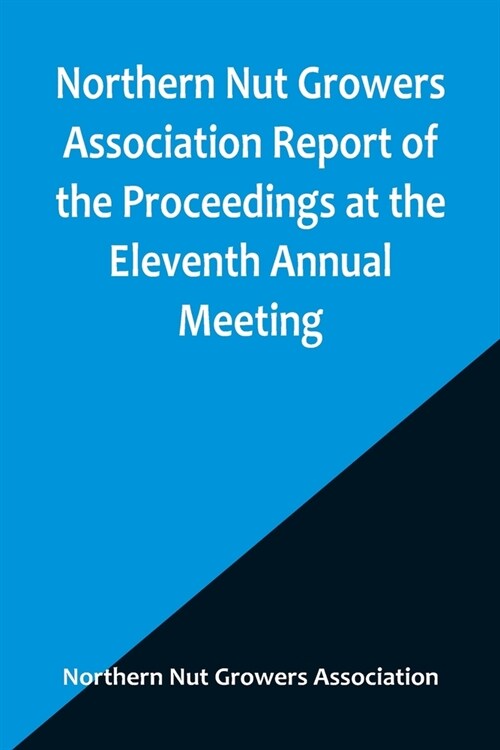 Northern Nut Growers Association Report of the Proceedings at the Eleventh Annual Meeting

Northern Nut Growers Association